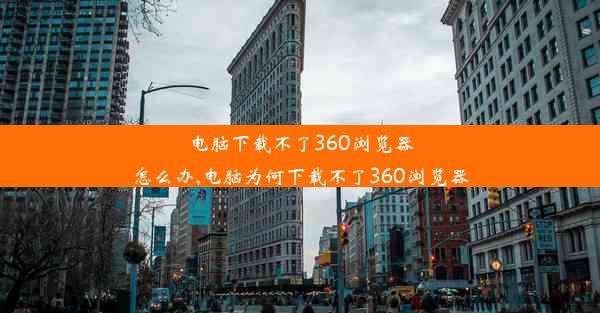 电脑下载不了360浏览器
怎么办,电脑为何下载不了360浏览器